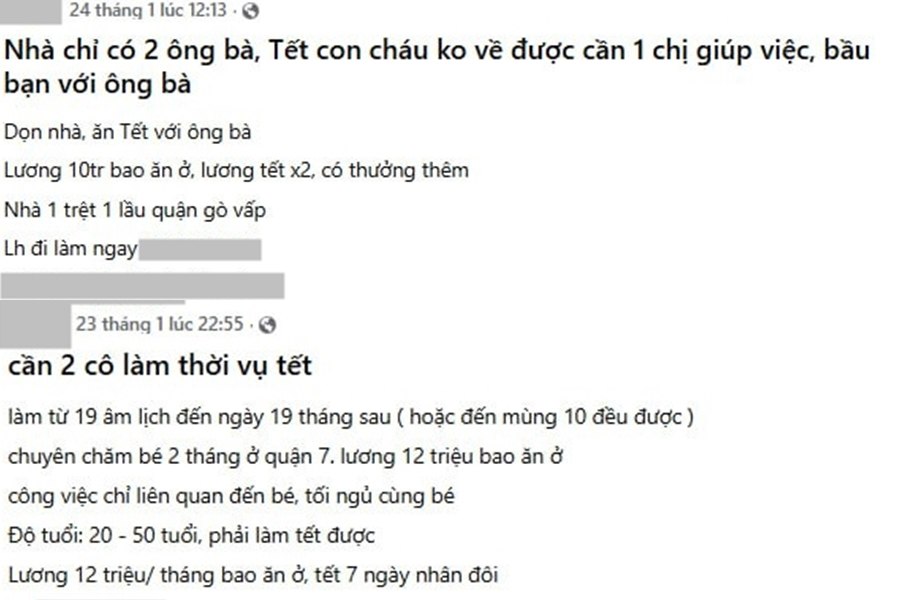 24 tháng 1 lúc 12:13 ·

Nhà chỉ có 2 ông bà, Tết con cháu ko về được cần 1 chị giúp việc, bầu bạn với ông bà

Dọn nhà, ăn Tết với ông bà

Lương 10tr bao ăn ở, lương tết x2, có thưởng thêm

Nhà 1 trệt 1 lầu quận gò vấp

Lh đi làm ngay

23 tháng 1 lúc 22:55 ·

cần 2 cô làm thời vụ tết

làm từ 19 âm lịch đến ngày 19 tháng sau ( hoặc đến mùng 10 đều được )

chuyên chăm bé 2 tháng ở quận 7. lương 12 triệu bao ăn ở

công việc chỉ liên quan đến bé, tối ngủ cùng bé

Độ tuổi: 20 - 50 tuổi, phải làm tết được

Lương 12 triệu/ tháng bao ăn ở, tết 7 ngày nhân đôi